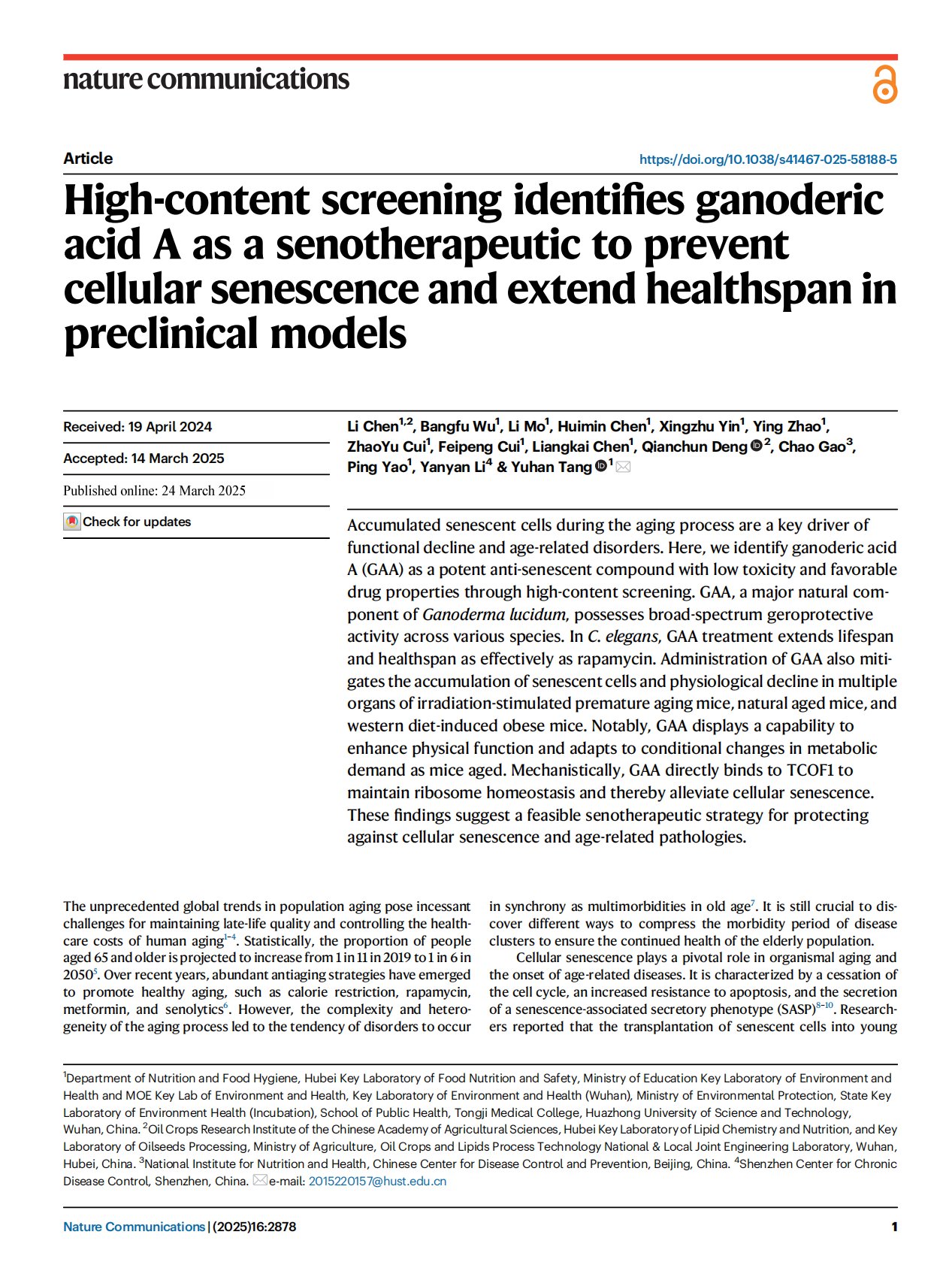 nature communications

Article

https://doi.org/10.1038/s41467-025-58188-5

High-content screening identifies ganoderic acid A as a senotherapeutic to prevent cellular senescence and extend healthspan in preclinical models

Received: 19 April 2024

Accepted: 14 March 2025

Published online: 24 March 2025

Check for updates

Li Chen$^{1,2}$, Bangfu Wu$^{1}$, Li Mo$^{1}$, Huimin Chen$^{1}$, Xingzhu Yin$^{1}$, Ying Zhao$^{1}$, ZhaoYu Cui$^{1}$, Feipeng Cui$^{1}$, Liangkai Chen$^{1}$, Qianchun Deng$^{2}$, Chao Gao$^{3}$, Ping Yao$^{1}$, Yanyan Li$^{4}$ & Yuhan Tang$^{1}$

Accumulated senescent cells during the aging process are a key driver of functional decline and age-related disorders. Here, we identify ganoderic acid A (GAA) as a potent anti-senescent compound with low toxicity and favorable drug properties through high-content screening. GAA, a major natural component of Ganoderma lucidum, possesses broad-spectrum geroprotective activity across various species. In C. elegans, GAA treatment extends lifespan and healthspan as effectively as rapamycin. Administration of GAA also mitigates the accumulation of senescent cells and physiological decline in multiple organs of irradiation-stimulated premature aging mice, natural aged mice, and western diet-induced obese mice. Notably, GAA displays a capability to enhance physical function and adapts to conditional changes in metabolic demand as mice aged. Mechanistically, GAA directly binds to TCOF1 to maintain ribosome homeostasis and thereby alleviate cellular senescence. These findings suggest a feasible senotherapeutic strategy for protecting against cellular senescence and age-related pathologies.

The unprecedented global trends in population aging pose incessant challenges for maintaining late-life quality and controlling the healthcare costs of human aging$^{1-4}$. Statistically, the proportion of people aged 65 and older is projected to increase from 1 in 11 in 2019 to 1 in 6 in 2050$^{5}$. Over recent years, abundant antiaging strategies have emerged to promote healthy aging, such as calorie restriction, rapamycin, metformin, and senolytics$^{6}$. However, the complexity and heterogeneity of the aging process led to the tendency of disorders to occur in synchrony as multimorbidities in old age$^{7}$. It is still crucial to discover different ways to compress the morbidity period of disease clusters to ensure the continued health of the elderly population.

Cellular senescence plays a pivotal role in organismal aging and the onset of age-related diseases. It is characterized by a cessation of the cell cycle, an increased resistance to apoptosis, and the secretion of a senescence-associated secretory phenotype (SASP)$^{8-10}$. Researchers reported that the transplantation of senescent cells into young

$^{1}$Department of Nutrition and Food Hygiene, Hubei Key Laboratory of Food Nutrition and Safety, Ministry of Education Key Laboratory of Environment and Health and MOE Key Lab of Environment and Health, Key Laboratory of Environment and Health (Wuhan), Ministry of Environmental Protection, State Key Laboratory of Environment Health (Incubation), School of Public Health, Tongji Medical College, Huazhong University of Science and Technology, Wuhan, China. $^{2}$Oil Crops Research Institute of the Chinese Academy of Agricultural Sciences, Hubei Key Laboratory of Lipid Chemistry and Nutrition, and Key Laboratory of Oilseeds Processing, Ministry of Agriculture, Oil Crops and Lipids Process Technology National & Local Joint Engineering Laboratory, Wuhan, Hubei, China. $^{3}$National Institute for Nutrition and Health, Chinese Center for Disease Control and Prevention, Beijing, China. $^{4}$Shenzhen Center for Chronic Disease Control, Shenzhen, China. e-mail: 2015220157@hust.edu.cn

Nature Communications | (2025)16:2878

1